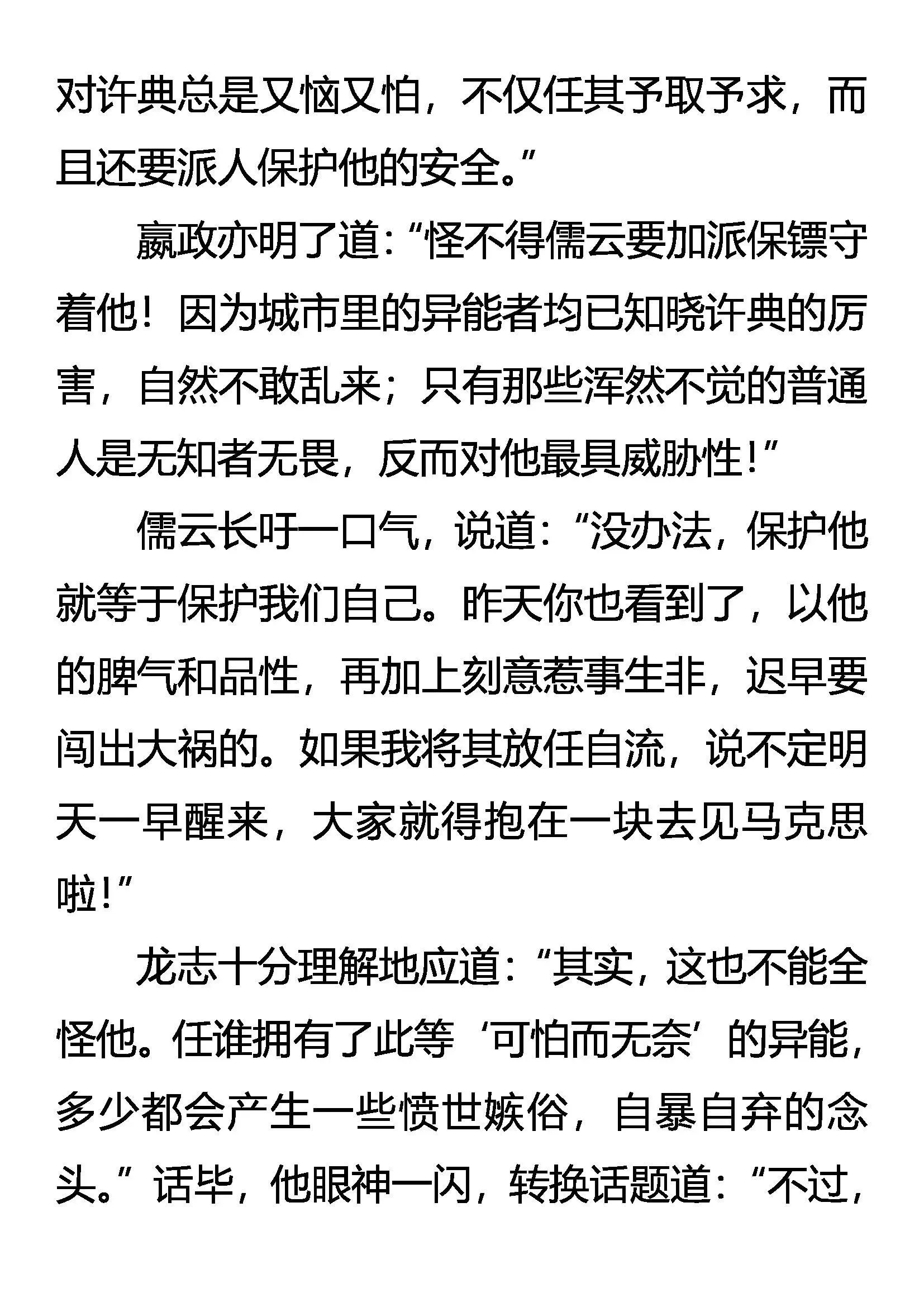 对许典总是又恼又怕，不仅任其予取予求，而且还要派人保护他的安全。”

嬴政亦明了道：“怪不得儒云要加派保镖守着他！因为城市里的异能者均已知晓许典的厉害，自然不敢乱来；只有那些浑然不觉的普通人是无知者无畏，反而对他最具威胁性！”

儒云长吁一口气，说道：“没办法，保护他就等于保护我们自己。昨天你也看到了，以他的脾气和品性，再加上刻意惹事生非，迟早要闯出大祸的。如果我将其放任自流，说不定明天一早醒来，大家就得抱在一块去见马克思啦！”

龙志十分理解地应道：“其实，这也不能全怪他。任谁拥有了此等‘可怕而无奈’的异能，多少都会产生一些愤世嫉俗，自暴自弃的念头。”话毕，他眼神一闪，转换话题道：“不过，